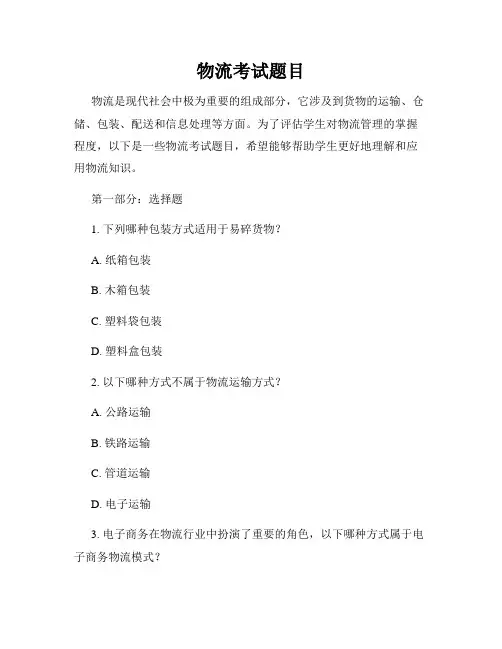 物流考试题目

物流是现代社会中极为重要的组成部分，它涉及到货物的运输、仓储、包装、配送和信息处理等方面。为了评估学生对物流管理的掌握程度，以下是一些物流考试题目，希望能够帮助学生更好地理解和应用物流知识。

第一部分：选择题

1. 下列哪种包装方式适用于易碎货物？

A. 纸箱包装

B. 木箱包装

C. 塑料袋包装

D. 塑料盒包装

2. 以下哪种方式不属于物流运输方式？

A. 公路运输

B. 铁路运输

C. 管道运输

D. 电子运输

3. 电子商务在物流行业中扮演了重要的角色，以下哪种方式属于电子商务物流模式？